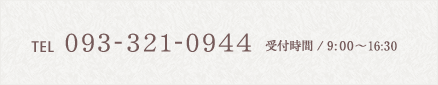 TEL 093-321-0944 受付時間 / 9:00～16:30